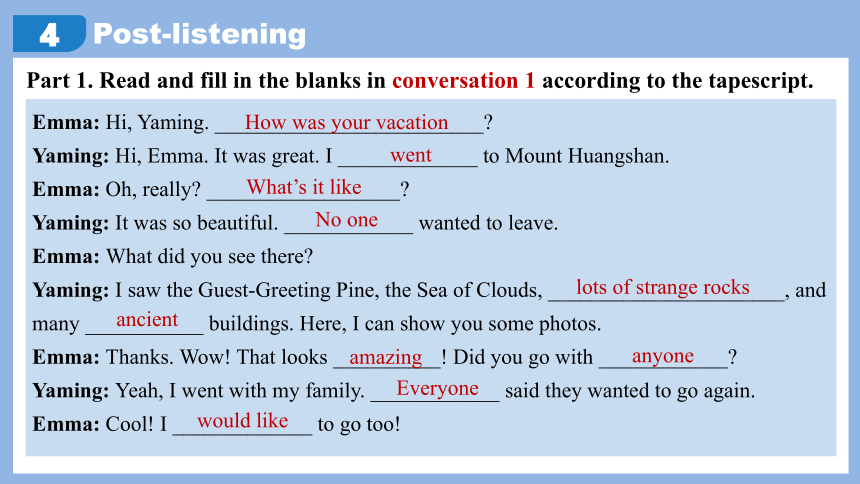 4 Post-listening

Part 1. Read and fill in the blanks in conversation 1 according to the tapescript.

Emma: Hi, Yaming. How was your vacation?
Yaming: Hi, Emma. It was great. I went to Mount Huangshan.
Emma: Oh, really? What's it like?
Yaming: It was so beautiful. No one wanted to leave.
Emma: What did you see there?
Yaming: I saw the Guest-Greeting Pine, the Sea of Clouds, lots of strange rocks, and many ancient buildings. Here, I can show you some photos.
Emma: Thanks. Wow! That looks amazing! Did you go with anyone?
Yaming: Yeah, I went with my family. Everyone said they wanted to go again.
Emma: Cool! I would like to go too!